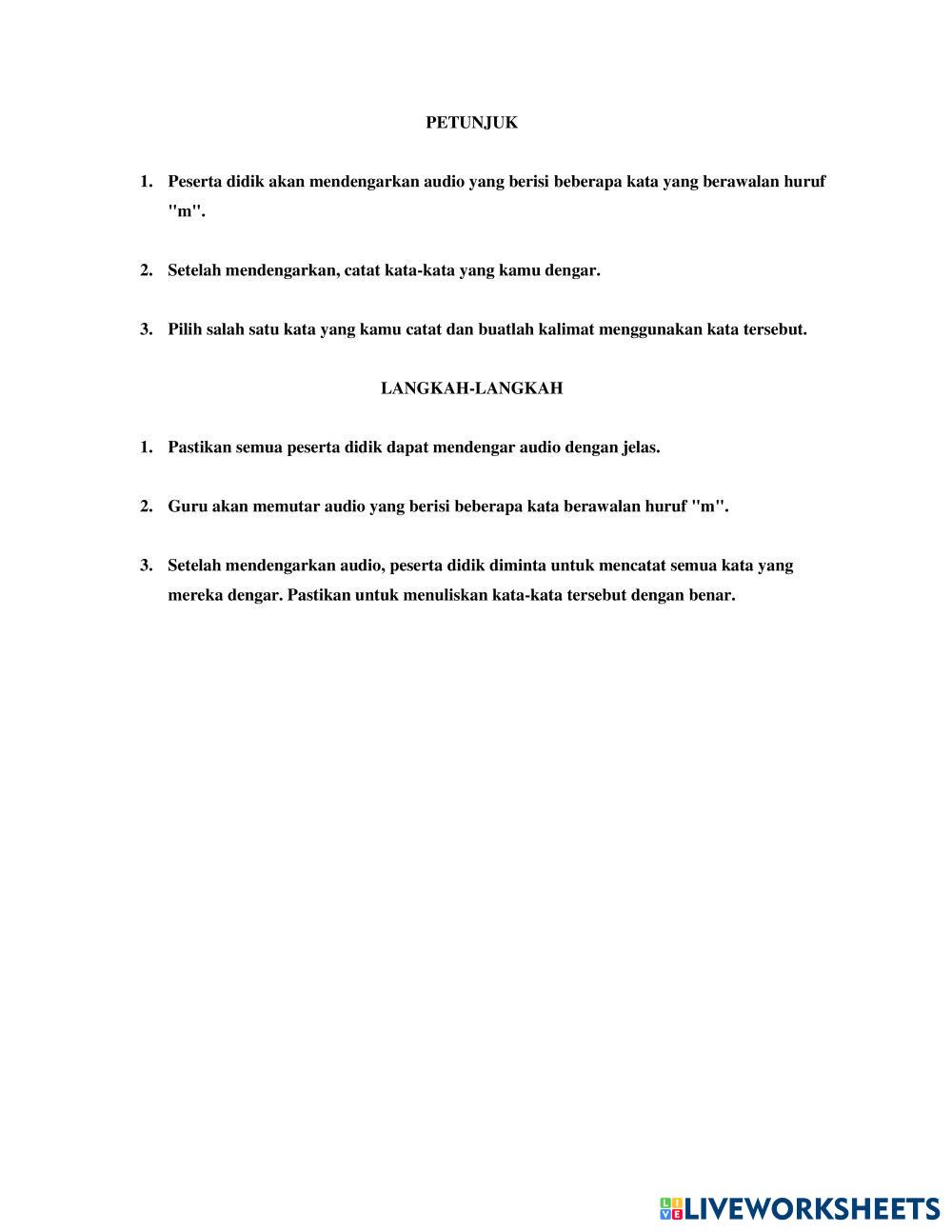 PETUNJUK

1. Peserta didik akan mendengarkan audio yang berisi beberapa kata yang berawalan huruf "m".

2. Setelah mendengarkan, catat kata-kata yang kamu dengar.

3. Pilih salah satu kata yang kamu catat dan buatlah kalimat menggunakan kata tersebut.

LANGKAH-LANGKAH

1. Pastikan semua peserta didik dapat mendengar audio dengan jelas.

2. Guru akan memutar audio yang berisi beberapa kata berawalan huruf "m".

3. Setelah mendengarkan audio, peserta didik diminta untuk mencatat semua kata yang mereka dengar. Pastikan untuk menuliskan kata-kata tersebut dengan benar.

LIVEWORKSHEETS